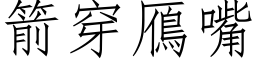 箭穿鴈嘴